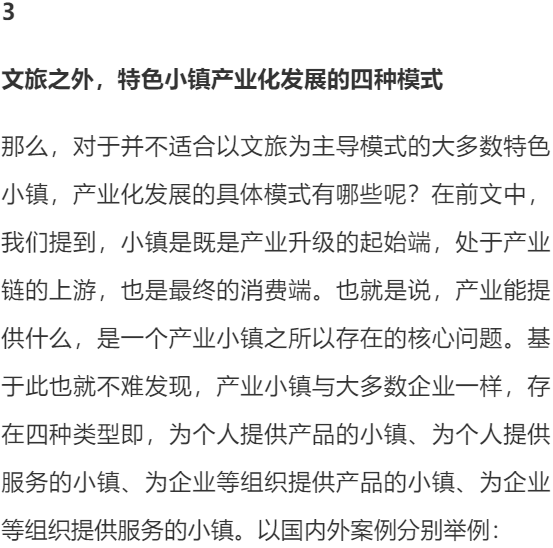 3

文旅之外，特色小镇产业化发展的四种模式

那么，对于并不适合以文旅为主导模式的大多数特色小镇，产业化发展的具体模式有哪些呢？在前文中，我们提到，小镇是既是产业升级的起始端，处于产业链的上游，也是最终的消费端。也就是说，产业能提供什么，是一个产业小镇之所以存在的核心问题。基于此也就不难发现，产业小镇与大多数企业一样，存在四种类型即，为个人提供产品的小镇、为个人提供服务的小镇、为企业等组织提供产品的小镇、为企业等组织提供服务的小镇。以国内外案例分别举例：